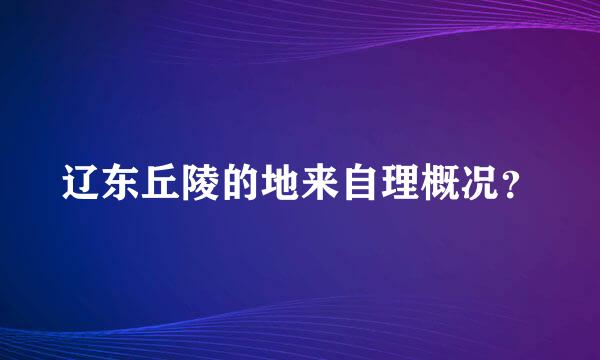 辽东丘陵的地来自理概况？